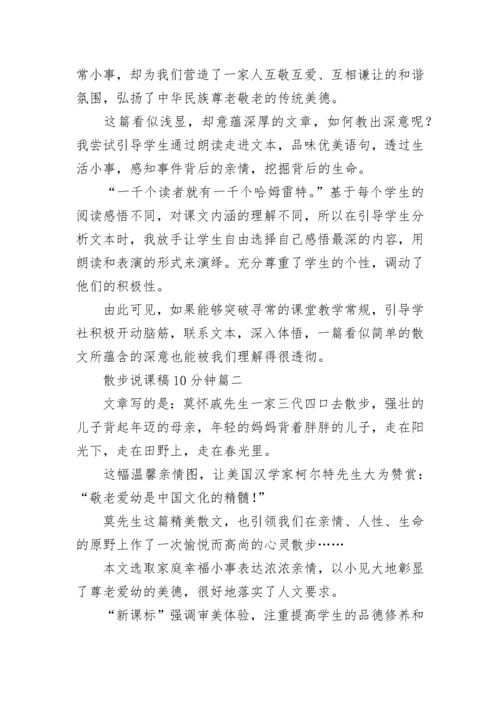 常小事，却为我们营造了一家人互敬互爱、互相谦让的和谐氛围，弘扬了中华民族尊老敬老的传统美德。

这篇看似浅显，却意蕴深厚的文章，如何教出深意呢？我尝试引导学生通过朗读走进文本，品味优美语句，透过生活小事，感知事件背后的亲情，挖掘背后的生命。

“一千个读者就有一千个哈姆雷特。”基于每个学生的阅读感悟不同，对课文内涵的理解不同，所以在引导学生分析文本时，我放手让学生自由选择自己感悟最深的内容，用朗读和表演的形式来演绎。充分尊重了学生的个性，调动了他们的积极性。

由此可见，如果能够突破寻常的课堂教学常规，引导学社积极开动脑筋，联系文本，深入体悟，一篇看似简单的散文所蕴含的深意也能被我们理解得很透彻。

散步说课稿10分钟篇二

文章写的是：莫怀戚先生一家三代四口去散步，强壮的儿子背起年迈的母亲，年轻的妈妈背着胖胖的儿子，走在阳光下，走在田野上，走在春光里。

这幅温馨亲情图，让美国汉学家柯尔特先生大为赞赏：“敬老爱幼是中国文化的精髓！”

莫先生这篇精美散文，也引领我们在亲情、人性、生命的原野上作了一次愉悦而高尚的心灵散步……

本文选取家庭幸福小事表达浓浓亲情，以小见大地彰显了尊老爱幼的美德，很好地落实了人文要求。

“新课标”强调审美体验，注重提高学生的品德修养和